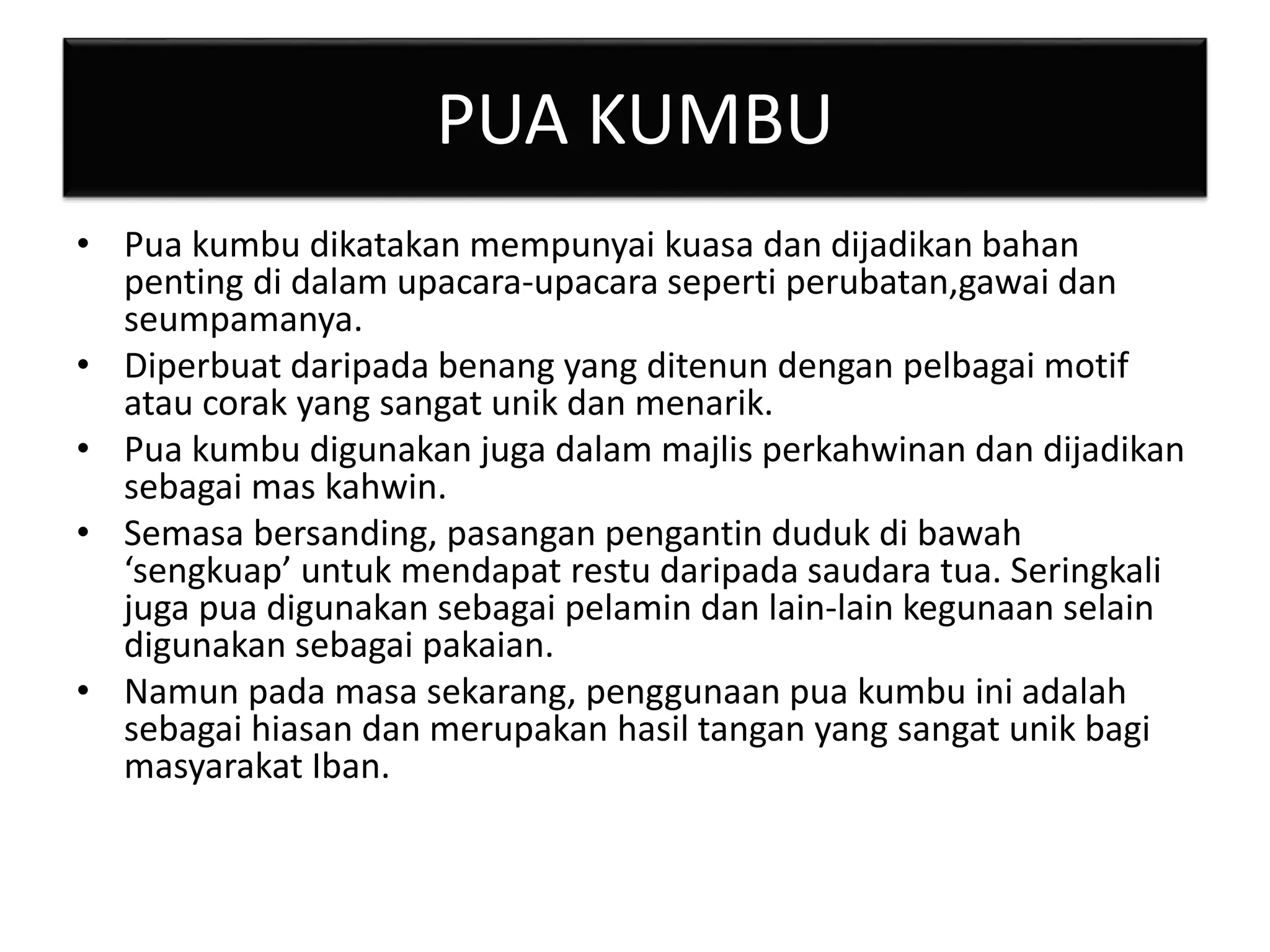 PUA KUMBU

• Pua kumbu dikatakan mempunyai kuasa dan dijadikan bahan penting di dalam upacara-upacara seperti perubatan,gawai dan seumpamanya.
• Diperbuat daripada benang yang ditenun dengan pelbagai motif atau corak yang sangat unik dan menarik.
• Pua kumbu digunakan juga dalam majlis perkahwinan dan dijadikan sebagai mas kahwin.
• Semasa bersanding, pasangan pengantin duduk di bawah ‘sengkuap’ untuk mendapat restu daripada saudara tua. Seringkali juga pua digunakan sebagai pelamin dan lain-lain kegunaan selain digunakan sebagai pakaian.
• Namun pada masa sekarang, penggunaan pua kumbu ini adalah sebagai hiasan dan merupakan hasil tangan yang sangat unik bagi masyarakat Iban.